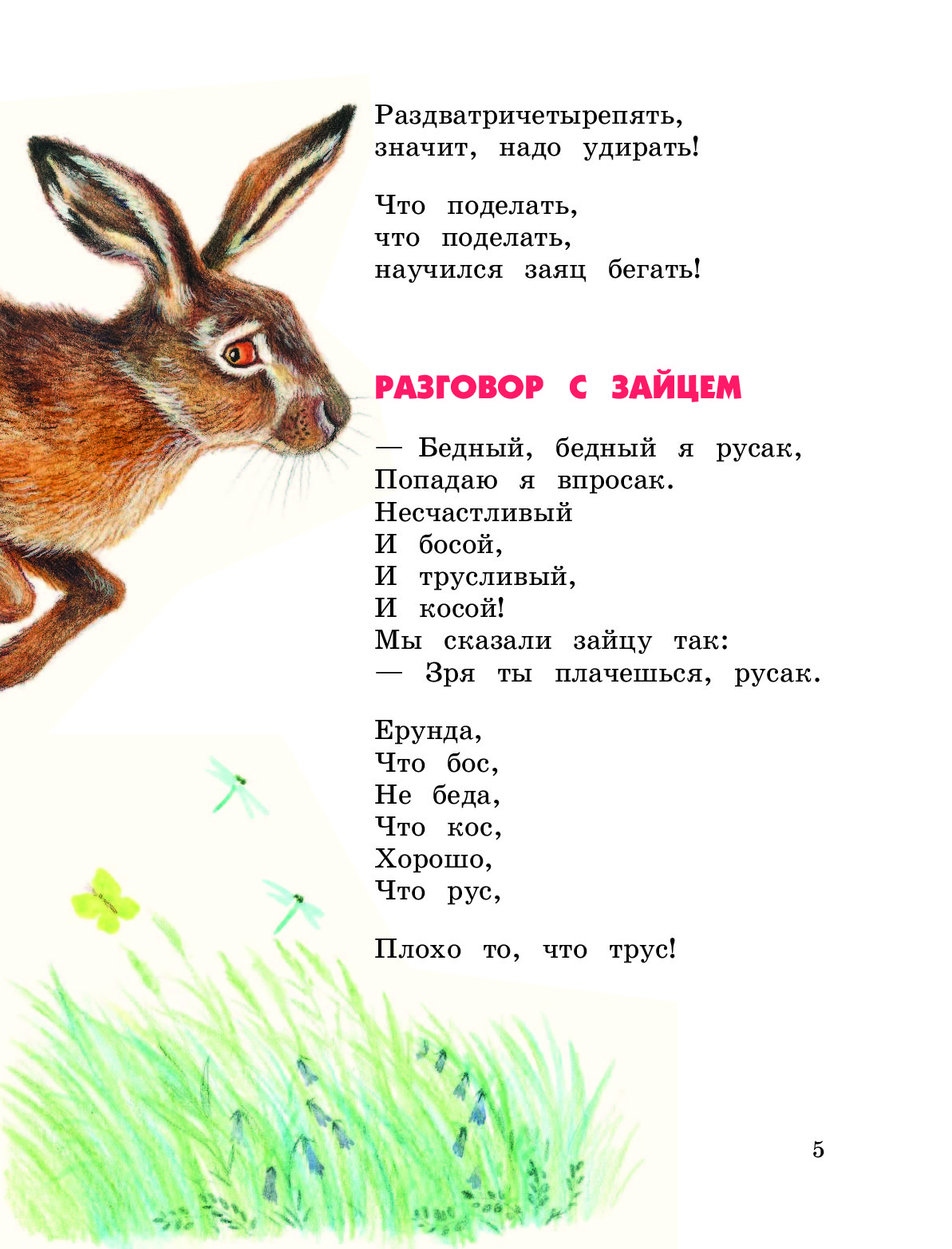 Раздватричетырепять,
значит, надо удирать!

Что поделать,
что поделать,
научился заяц бегать!

РАЗГОВОР С ЗАЙЦЕМ

— Бедный, бедный я русак,
Попадаю я впросак.
Несчастливый
И босой,
И трусливый,
И косой!
Мы сказали зайцу так:
— Зря ты плачешься, русак.

Ерунда,
Что бос,
Не беда,
Что кос,
Хорошо,
Что рус,

Плохо то, что трус!

5